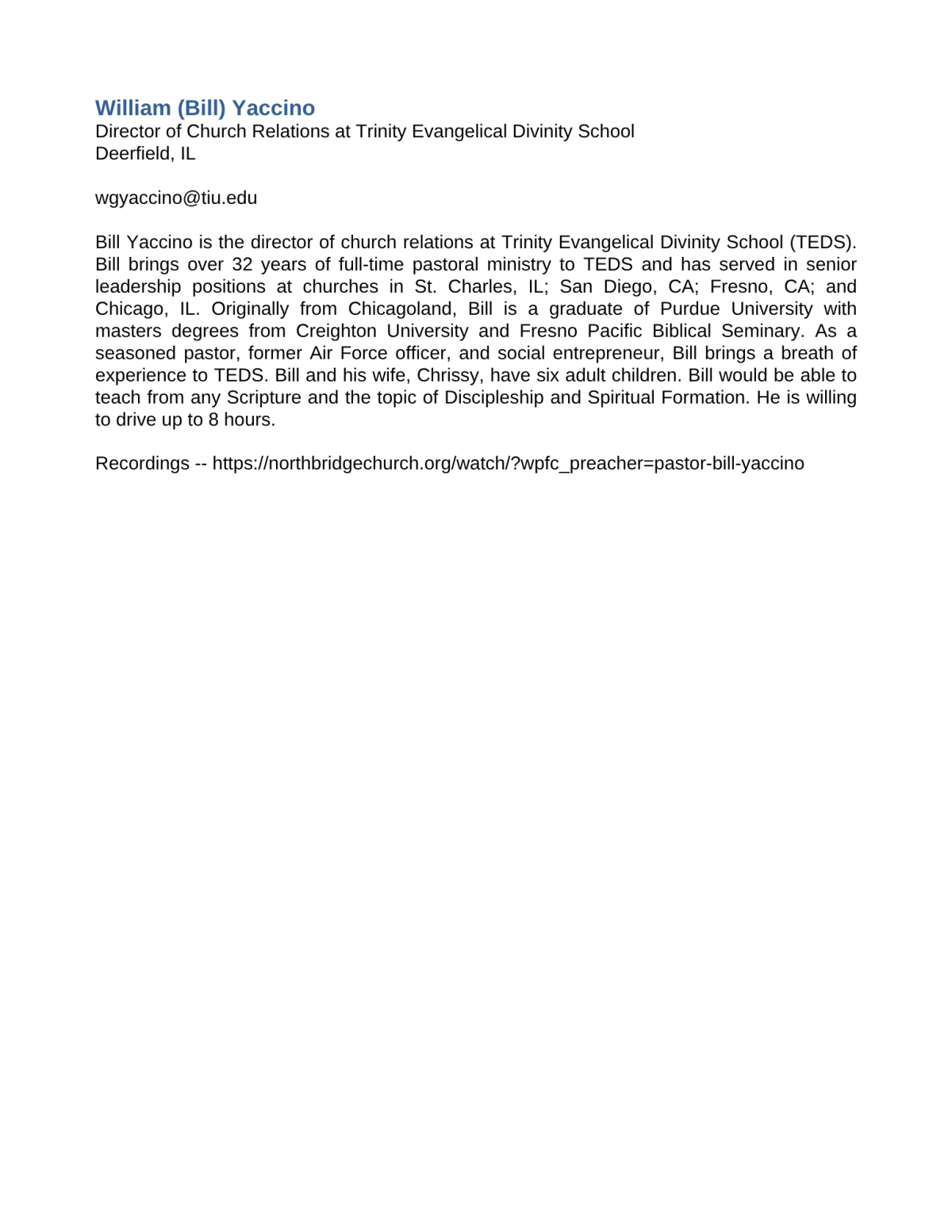 William (Bill) Yaccino
Director of Church Relations at Trinity Evangelical Divinity School
Deerfield, IL

wgyaccino@tiu.edu

Bill Yaccino is the director of church relations at Trinity Evangelical Divinity School (TEDS). Bill brings over 32 years of full-time pastoral ministry to TEDS and has served in senior leadership positions at churches in St. Charles, IL; San Diego, CA; Fresno, CA; and Chicago, IL. Originally from Chicagoland, Bill is a graduate of Purdue University with masters degrees from Creighton University and Fresno Pacific Biblical Seminary. As a seasoned pastor, former Air Force officer, and social entrepreneur, Bill brings a breath of experience to TEDS. Bill and his wife, Chrissy, have six adult children. Bill would be able to teach from any Scripture and the topic of Discipleship and Spiritual Formation. He is willing to drive up to 8 hours.

Recordings -- https://northbridgechurch.org/watch/?wpfc_preacher=pastor-bill-yaccino